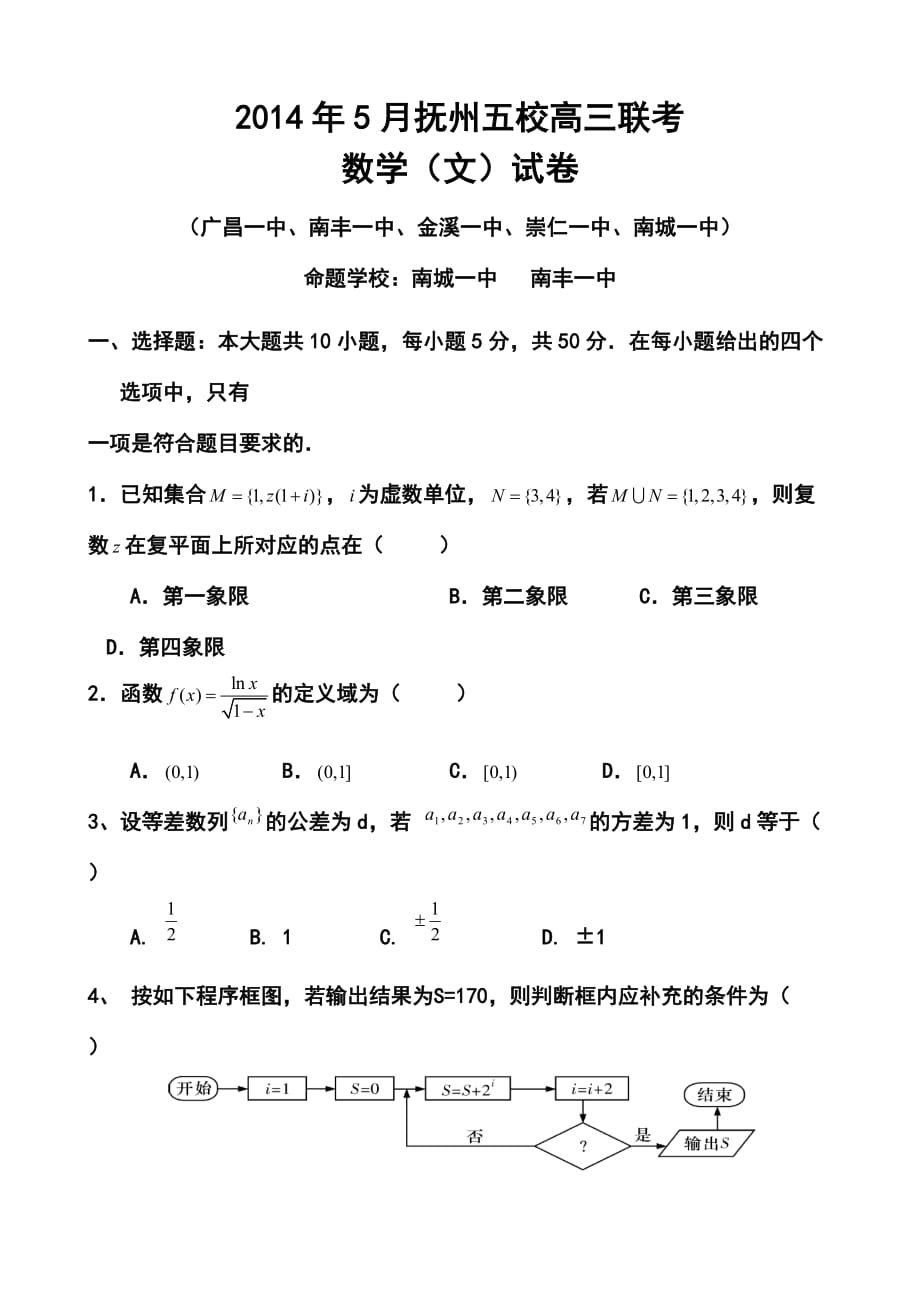 2014年5月抚州五校高三联考
数学（文）试卷

（广昌一中、南丰一中、金溪一中、崇仁一中、南城一中）

命题学校：南城一中　　南丰一中

一、选择题：本大题共10小题，每小题5分，共50分．在每小题给出的四个选项中，只有

一项是符合题目要求的.

1．已知集合$M=\{1,z(1+i)\}$，$i$为虚数单位，$N=\{3,4\}$，若$M\cup N=\{1,2,3,4\}$，则复数$z$在复平面上所对应的点在（　　）

A．第一象限　　B．第二象限　　C．第三象限

D．第四象限

2．函数$f(x)=\frac{\ln x}{\sqrt{1-x}}$的定义域为（　　）

A．$(0,1)$　　B．$(0,1]$　　C．$[0,1)$　　D．$[0,1]$

3、设等差数列$\{a_n\}$的公差为d，若 $a_1,a_2,a_3,a_4,a_5,a_6,a_7$的方差为1，则d等于（　）

A. $\frac{1}{2}$　　B. 1　　C. $\pm\frac{1}{2}$　　D. ±1

4、 按如下程序框图，若输出结果为S=170，则判断框内应补充的条件为（　）

开始　$i=1$　$S=0$　$S=S+2^i$　$i=i+2$　?　否　是　输出$S$　结束